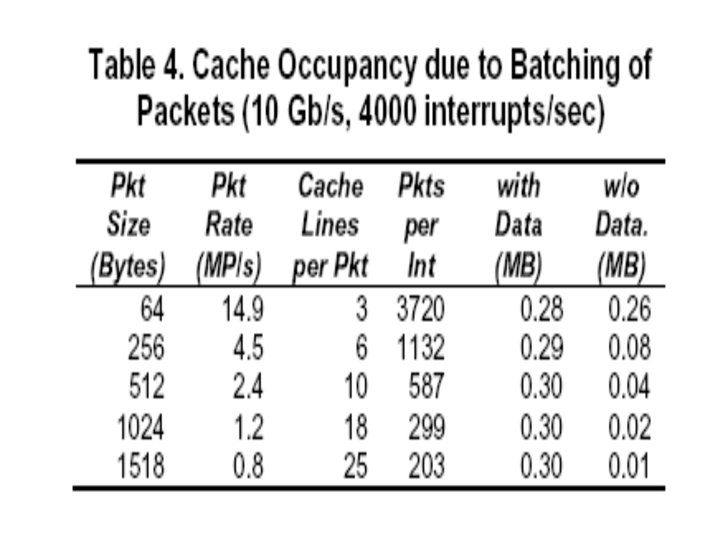 Table 4. Cache Occupancy due to Batching of Packets (10 Gb/s, 4000 interrupts/sec)

| Pkt Size (Bytes) | Pkt Rate (MP/s) | Cache Lines per Pkt | Pkts per Int | with Data (MB) | w/o Data. (MB) |
|---|---|---|---|---|---|
| 64 | 14.9 | 3 | 3720 | 0.28 | 0.26 |
| 256 | 4.5 | 6 | 1132 | 0.29 | 0.08 |
| 512 | 2.4 | 10 | 587 | 0.30 | 0.04 |
| 1024 | 1.2 | 18 | 299 | 0.30 | 0.02 |
| 1518 | 0.8 | 25 | 203 | 0.30 | 0.01 |